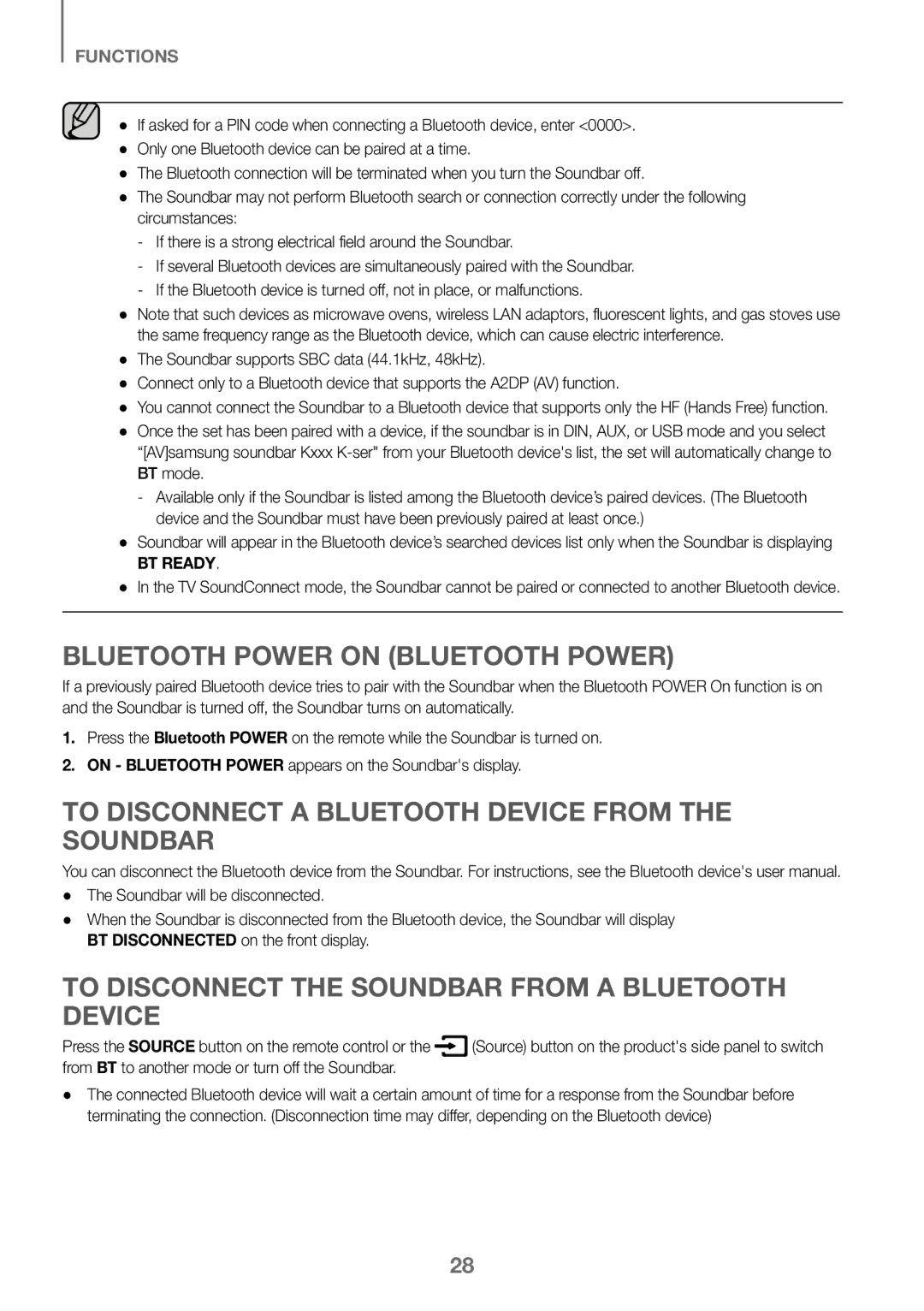 FUNCTIONS

● If asked for a PIN code when connecting a Bluetooth device, enter <0000>.
● Only one Bluetooth device can be paired at a time.
● The Bluetooth connection will be terminated when you turn the Soundbar off.
● The Soundbar may not perform Bluetooth search or connection correctly under the following circumstances:
- If there is a strong electrical field around the Soundbar.
- If several Bluetooth devices are simultaneously paired with the Soundbar.
- If the Bluetooth device is turned off, not in place, or malfunctions.
● Note that such devices as microwave ovens, wireless LAN adaptors, fluorescent lights, and gas stoves use the same frequency range as the Bluetooth device, which can cause electric interference.
● The Soundbar supports SBC data (44.1kHz, 48kHz).
● Connect only to a Bluetooth device that supports the A2DP (AV) function.
● You cannot connect the Soundbar to a Bluetooth device that supports only the HF (Hands Free) function.
● Once the set has been paired with a device, if the soundbar is in DIN, AUX, or USB mode and you select “[AV]samsung soundbar Kxxx K-ser" from your Bluetooth device's list, the set will automatically change to BT mode.
- Available only if the Soundbar is listed among the Bluetooth device’s paired devices. (The Bluetooth device and the Soundbar must have been previously paired at least once.)
● Soundbar will appear in the Bluetooth device’s searched devices list only when the Soundbar is displaying BT READY.
● In the TV SoundConnect mode, the Soundbar cannot be paired or connected to another Bluetooth device.

BLUETOOTH POWER ON (BLUETOOTH POWER)

If a previously paired Bluetooth device tries to pair with the Soundbar when the Bluetooth POWER On function is on and the Soundbar is turned off, the Soundbar turns on automatically.

1. Press the Bluetooth POWER on the remote while the Soundbar is turned on.
2. ON - BLUETOOTH POWER appears on the Soundbar's display.

TO DISCONNECT A BLUETOOTH DEVICE FROM THE SOUNDBAR

You can disconnect the Bluetooth device from the Soundbar. For instructions, see the Bluetooth device's user manual.
● The Soundbar will be disconnected.
● When the Soundbar is disconnected from the Bluetooth device, the Soundbar will display BT DISCONNECTED on the front display.

TO DISCONNECT THE SOUNDBAR FROM A BLUETOOTH DEVICE

Press the SOURCE button on the remote control or the (Source) button on the product's side panel to switch from BT to another mode or turn off the Soundbar.

● The connected Bluetooth device will wait a certain amount of time for a response from the Soundbar before terminating the connection. (Disconnection time may differ, depending on the Bluetooth device)

28